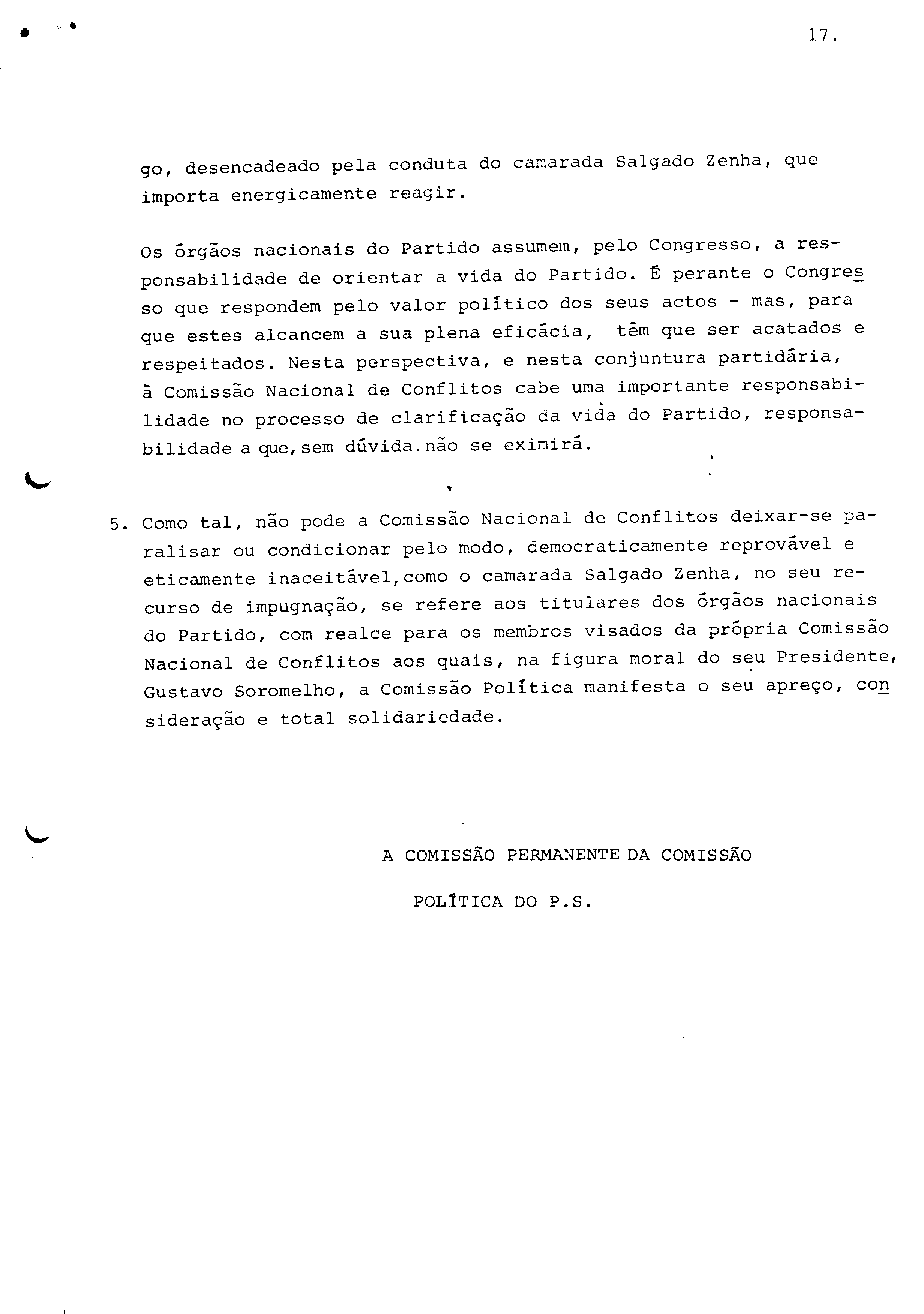 17.

go, desencadeado pela conduta do camarada Salgado Zenha, que importa energicamente reagir.

Os órgãos nacionais do Partido assumem, pelo Congresso, a responsabilidade de orientar a vida do Partido. É perante o Congresso que respondem pelo valor político dos seus actos - mas, para que estes alcancem a sua plena eficácia, têm que ser acatados e respeitados. Nesta perspectiva, e nesta conjuntura partidária, à Comissão Nacional de Conflitos cabe uma importante responsabilidade no processo de clarificação da vida do Partido, responsabilidade a que, sem dúvida, não se eximirá.

5. Como tal, não pode a Comissão Nacional de Conflitos deixar-se paralisar ou condicionar pelo modo, democraticamente reprovável e eticamente inaceitável, como o camarada Salgado Zenha, no seu recurso de impugnação, se refere aos titulares dos órgãos nacionais do Partido, com realce para os membros visados da própria Comissão Nacional de Conflitos aos quais, na figura moral do seu Presidente, Gustavo Soromelho, a Comissão Política manifesta o seu apreço, consideração e total solidariedade.

A COMISSÃO PERMANENTE DA COMISSÃO

POLÍTICA DO P.S.